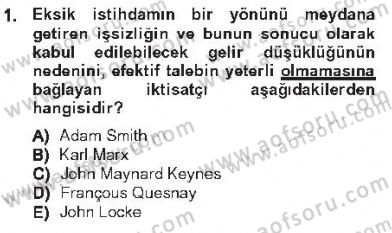 1. Eksik istihdamın bir yönünü meydana getiren işsizliğin ve bunun sonucu olarak kabul edilebilecek gelir düşüklüğünün nedenini, efektif talebin yeterli olmamasına bağlayan iktisatçı aşağıdakilerden hangisidir?

A) Adam Smith
B) Karl Marx
C) John Maynard Keynes
D) Françous Quesnay
E) John Locke

www.aofsoru.com